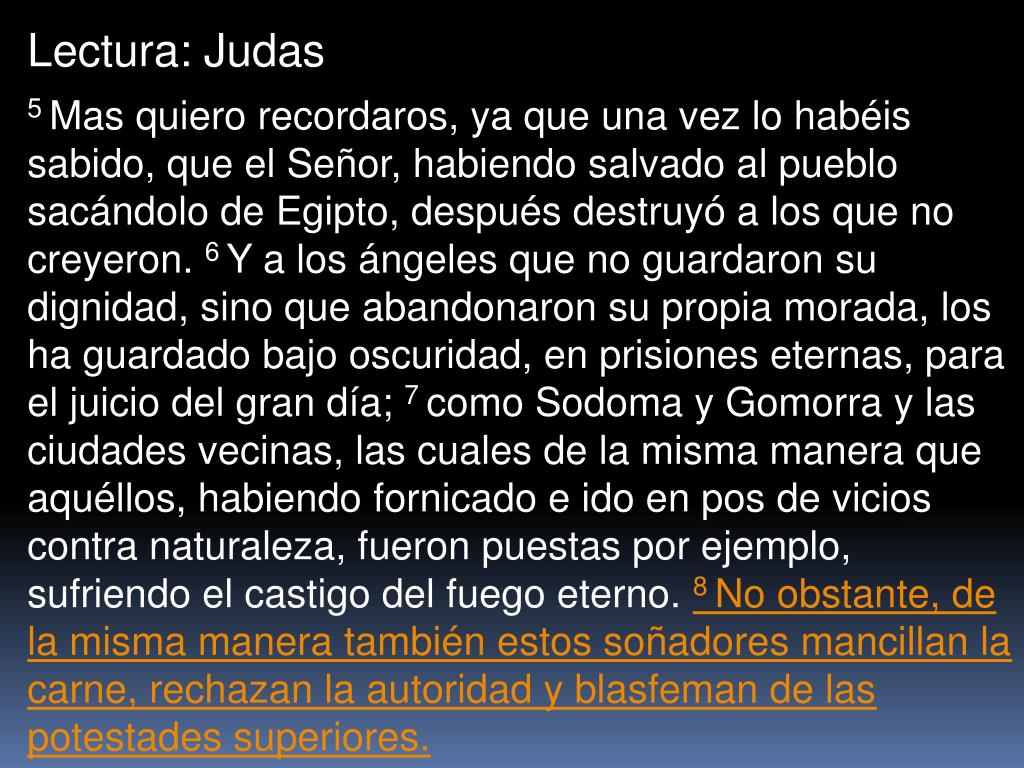 Lectura: Judas

$^{5}$ Mas quiero recordaros, ya que una vez lo habéis sabido, que el Señor, habiendo salvado al pueblo sacándolo de Egipto, después destruyó a los que no creyeron. $^{6}$ Y a los ángeles que no guardaron su dignidad, sino que abandonaron su propia morada, los ha guardado bajo oscuridad, en prisiones eternas, para el juicio del gran día; $^{7}$ como Sodoma y Gomorra y las ciudades vecinas, las cuales de la misma manera que aquéllos, habiendo fornicado e ido en pos de vicios contra naturaleza, fueron puestas por ejemplo, sufriendo el castigo del fuego eterno. $^{8}$ No obstante, de la misma manera también estos soñadores mancillan la carne, rechazan la autoridad y blasfeman de las potestades superiores.